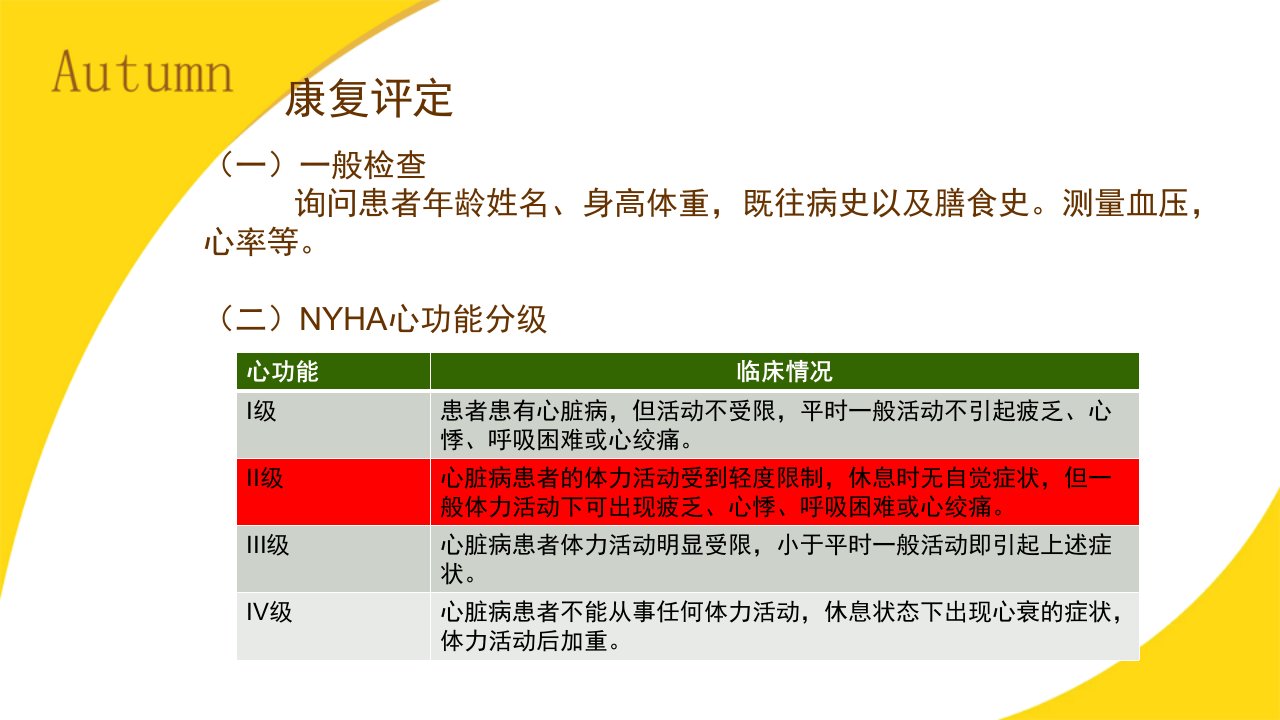 Autumn

康复评定

（一）一般检查

询问患者年龄姓名、身高体重，既往病史以及膳食史。测量血压，心率等。

（二）NYHA心功能分级

| 心功能 | 临床情况 |
|---|---|
| I级 | 患者患有心脏病，但活动不受限，平时一般活动不引起疲乏、心悸、呼吸困难或心绞痛。 |
| II级 | 心脏病患者的体力活动受到轻度限制，休息时无自觉症状，但一般体力活动下可出现疲乏、心悸、呼吸困难或心绞痛。 |
| III级 | 心脏病患者体力活动明显受限，小于平时一般活动即引起上述症状。 |
| IV级 | 心脏病患者不能从事任何体力活动，休息状态下出现心衰的症状，体力活动后加重。 |